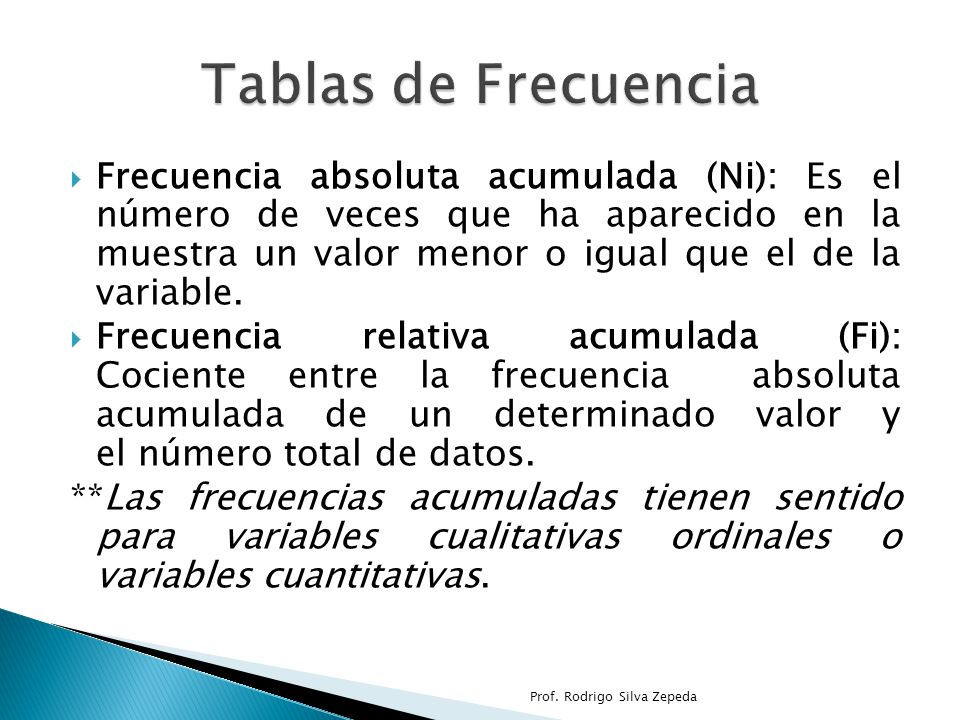 Tablas de Frecuencia

Frecuencia absoluta acumulada (Ni): Es el número de veces que ha aparecido en la muestra un valor menor o igual que el de la variable.

Frecuencia relativa acumulada (Fi): Cociente entre la frecuencia absoluta acumulada de un determinado valor y el número total de datos.

**Las frecuencias acumuladas tienen sentido para variables cualitativas ordinales o variables cuantitativas.

Prof. Rodrigo Silva Zepeda